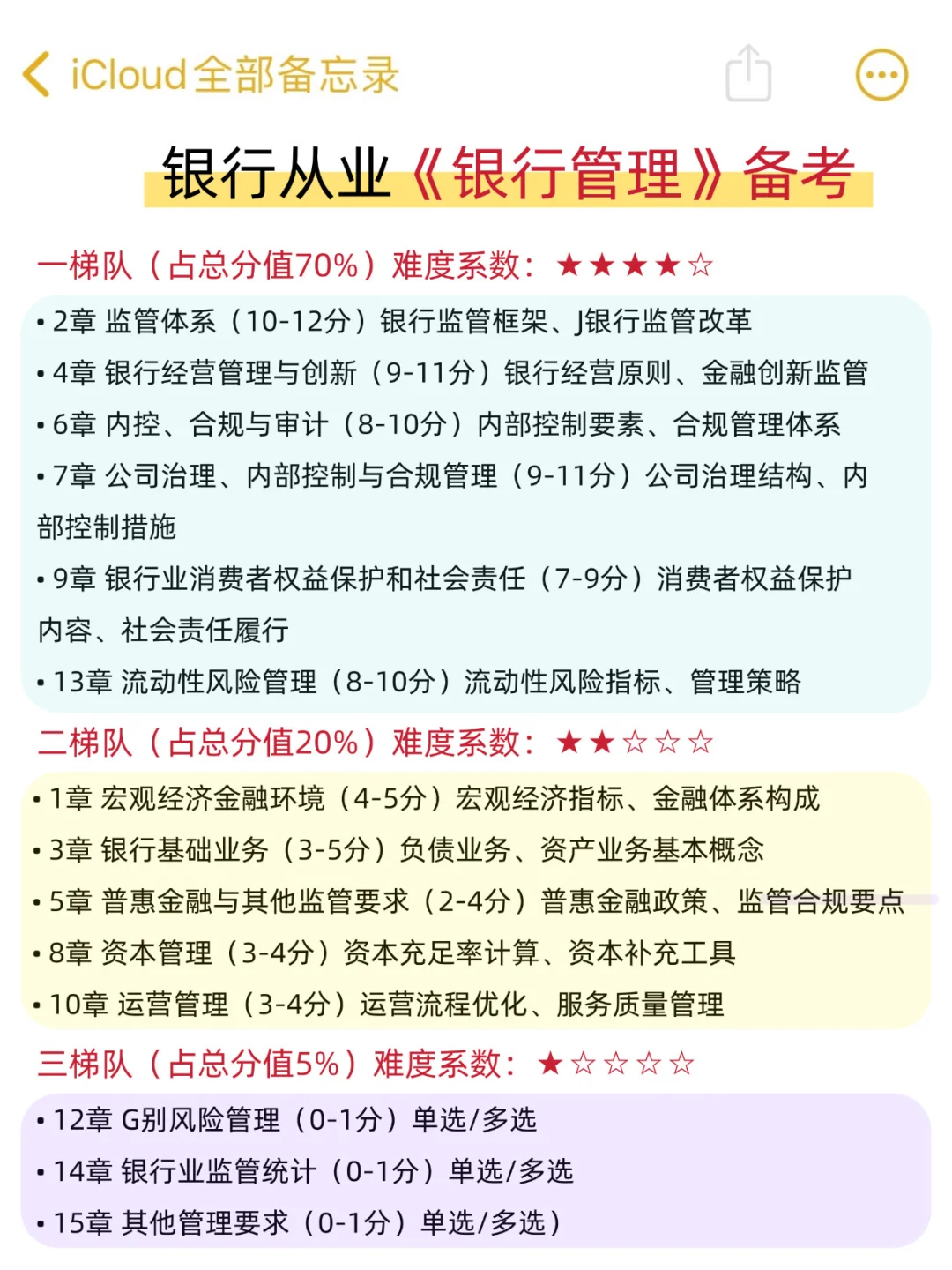 iCloud全部备忘录

银行从业《银行管理》备考

一梯队（占总分值70%）难度系数：★★★★☆

• 2章 监管体系（10-12分）银行监管框架、J银行监管改革
• 4章 银行经营管理与创新（9-11分）银行经营原则、金融创新监管
• 6章 内控、合规与审计（8-10分）内部控制要素、合规管理体系
• 7章 公司治理、内部控制与合规管理（9-11分）公司治理结构、内部控制措施
• 9章 银行业消费者权益保护和社会责任（7-9分）消费者权益保护内容、社会责任履行
• 13章 流动性风险管理（8-10分）流动性风险指标、管理策略

二梯队（占总分值20%）难度系数：★★☆☆☆

• 1章 宏观经济金融环境（4-5分）宏观经济指标、金融体系构成
• 3章 银行基础业务（3-5分）负债业务、资产业务基本概念
• 5章 普惠金融与其他监管要求（2-4分）普惠金融政策、监管合规要点
• 8章 资本管理（3-4分）资本充足率计算、资本补充工具
• 10章 运营管理（3-4分）运营流程优化、服务质量管理

三梯队（占总分值5%）难度系数：★☆☆☆☆

• 12章 G别风险管理（0-1分）单选/多选
• 14章 银行业监管统计（0-1分）单选/多选
• 15章 其他管理要求（0-1分）单选/多选）